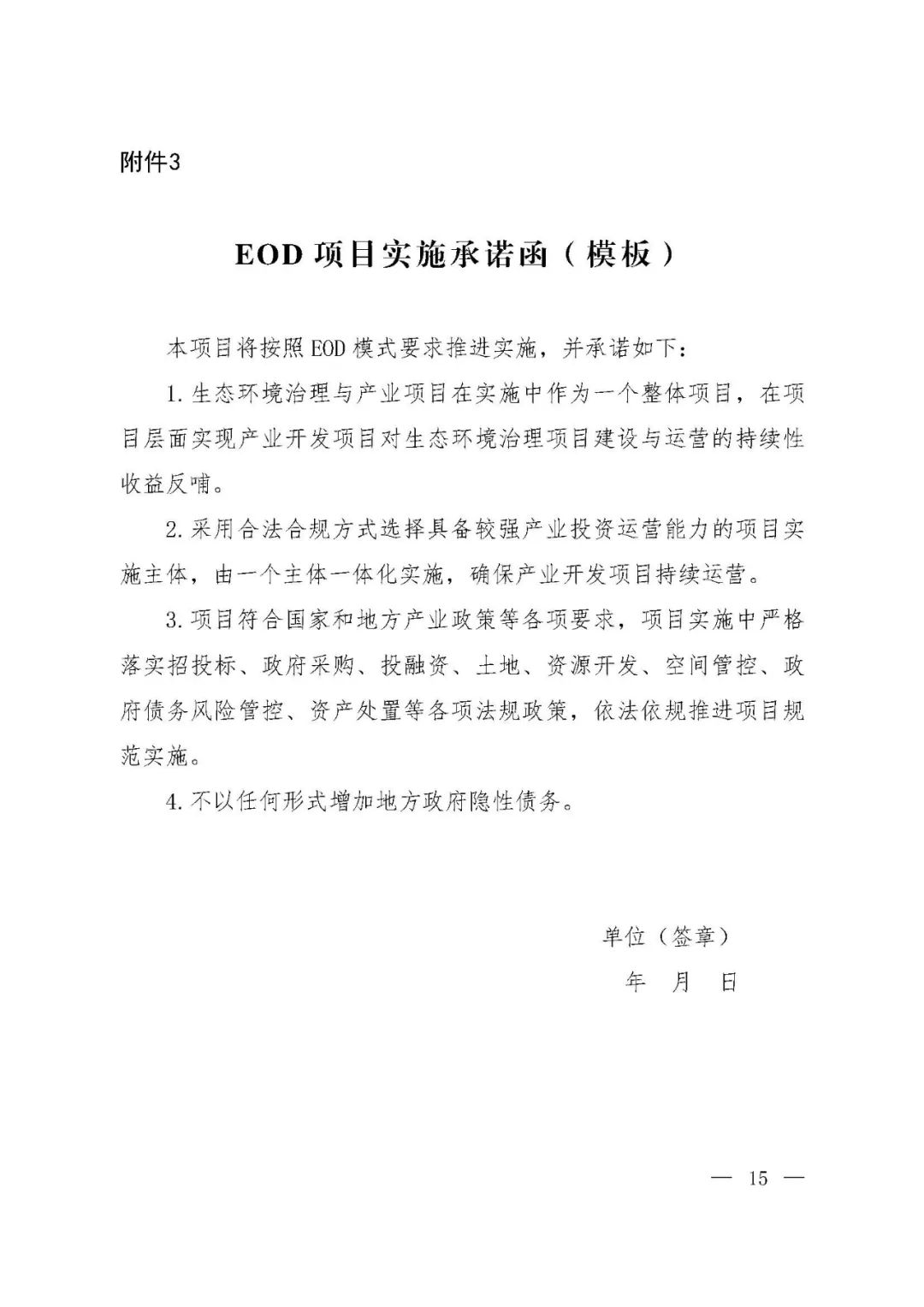 附件3

EOD 项目实施承诺函（模板）

本项目将按照 EOD 模式要求推进实施，并承诺如下：

1. 生态环境治理与产业项目在实施中作为一个整体项目，在项目层面实现产业开发项目对生态环境治理项目建设与运营的持续性收益反哺。

2. 采用合法合规方式选择具备较强产业投资运营能力的项目实施主体，由一个主体一体化实施，确保产业开发项目持续运营。

3. 项目符合国家和地方产业政策等各项要求，项目实施中严格落实招投标、政府采购、投融资、土地、资源开发、空间管控、政府债务风险管控、资产处置等各项法规政策，依法依规推进项目规范实施。

4. 不以任何形式增加地方政府隐性债务。

单位（签章）

年 月 日

— 15 —